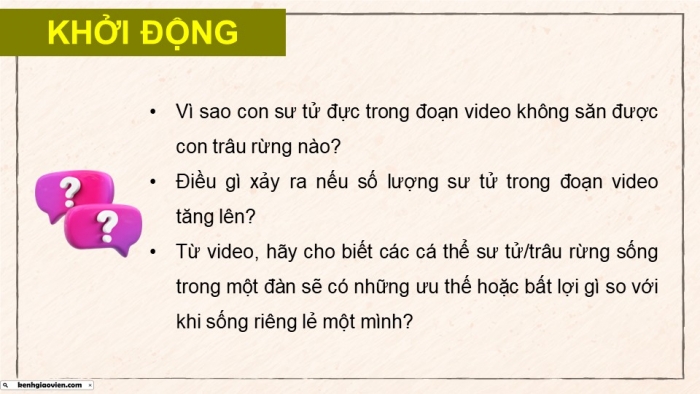 KHỞI ĐỘNG

• Vì sao con sư tử đực trong đoạn video không săn được con trâu rừng nào?

• Điều gì xảy ra nếu số lượng sư tử trong đoạn video tăng lên?

• Từ video, hãy cho biết các cá thể sư tử/trâu rừng sống trong một đàn sẽ có những ưu thế hoặc bất lợi gì so với khi sống riêng lẻ một mình?

?

?

kenhgiaovien.com